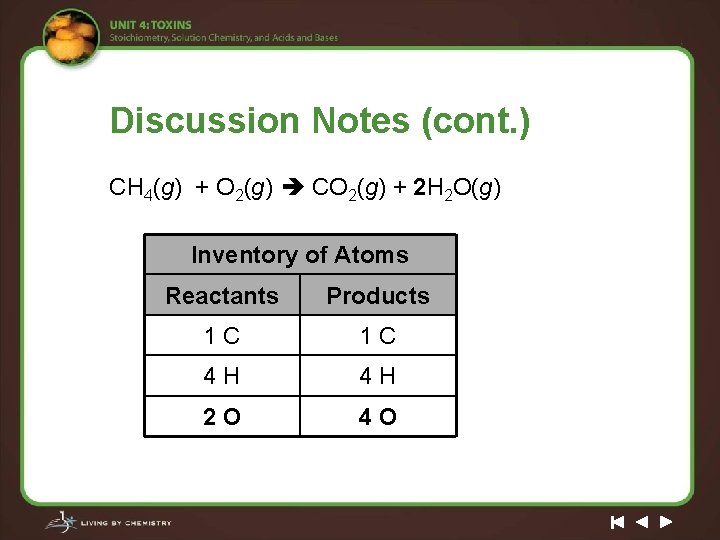 UNIT 4: TOXINS
Stoichiometry, Solution Chemistry, and Acids and Bases

Discussion Notes (cont.)

$CH_4(g) + O_2(g) \rightarrow CO_2(g) + 2H_2O(g)$

| Inventory of Atoms | |
|---|---|
| Reactants | Products |
| 1 C | 1 C |
| 4 H | 4 H |
| 2 O | 4 O |

LIVING BY CHEMISTRY